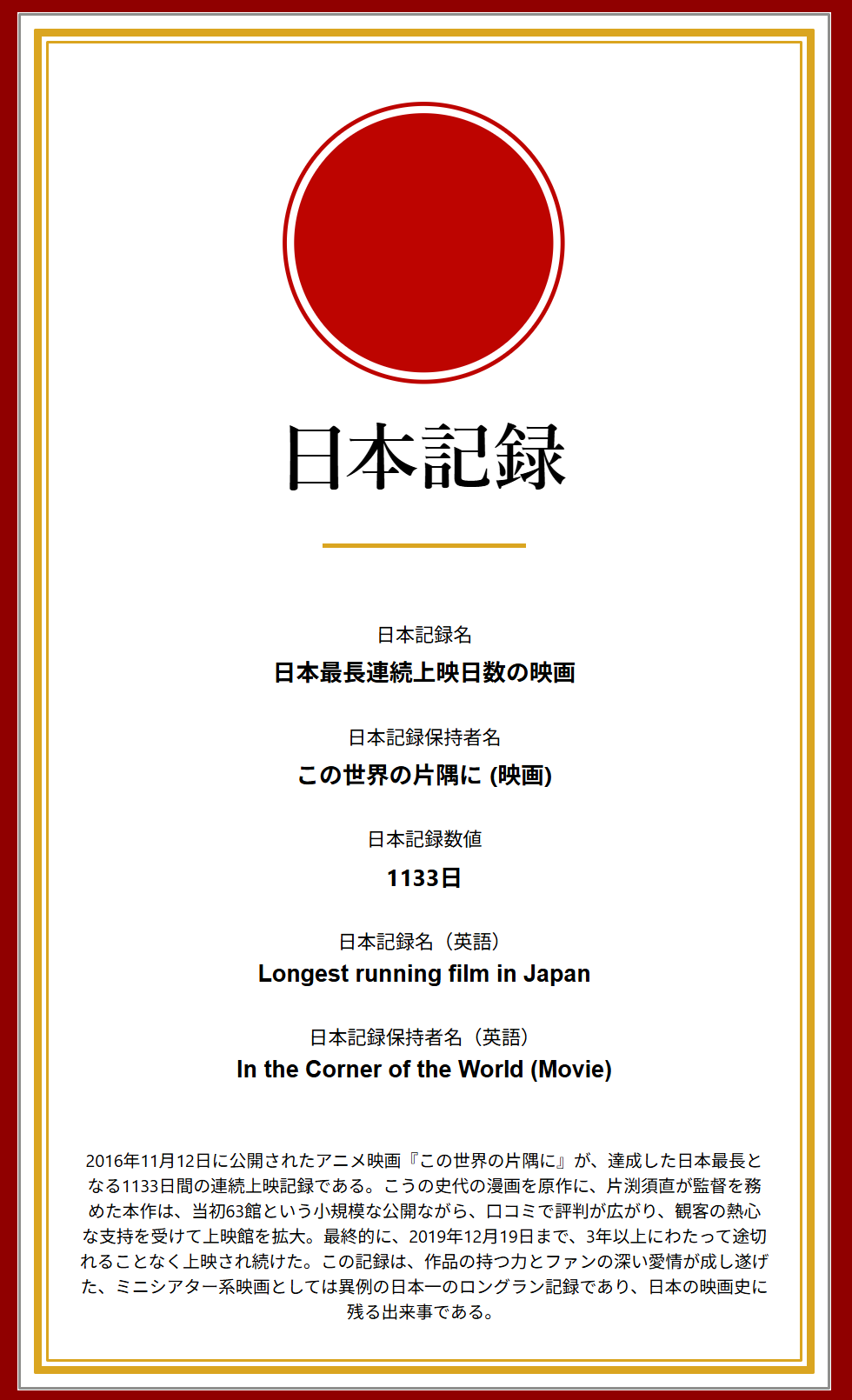 日本記録

日本記録名
日本最長連続上映日数の映画

日本記録保持者名
この世界の片隅に (映画)

日本記録数値
1133日

日本記録名（英語）
Longest running film in Japan

日本記録保持者名（英語）
In the Corner of the World (Movie)

2016年11月12日に公開されたアニメ映画『この世界の片隅に』が、達成した日本最長となる1133日間の連続上映記録である。こうの史代の漫画を原作に、片渕須直が監督を務めた本作は、当初63館という小規模な公開ながら、口コミで評判が広がり、観客の熱心な支持を受けて上映館を拡大。最終的に、2019年12月19日まで、3年以上にわたって途切れることなく上映され続けた。この記録は、作品の持つ力とファンの深い愛情が成し遂げた、ミニシアター系映画としては異例の日本一のロングラン記録であり、日本の映画史に残る出来事である。